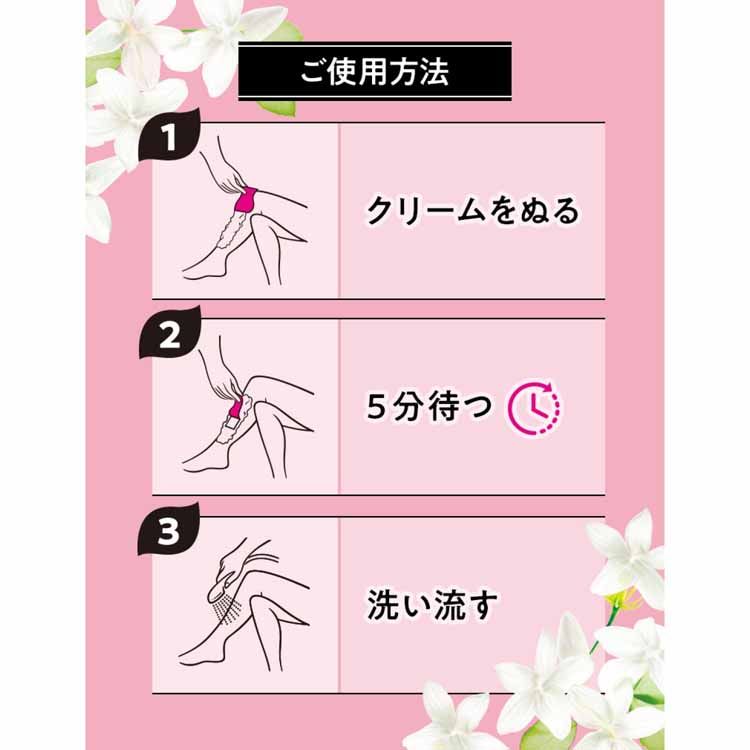 ご使用方法

1

クリームをぬる

2

5分待つ

3

洗い流す